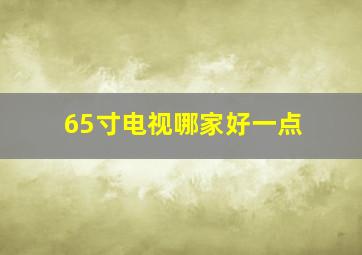 65寸电视哪家好一点